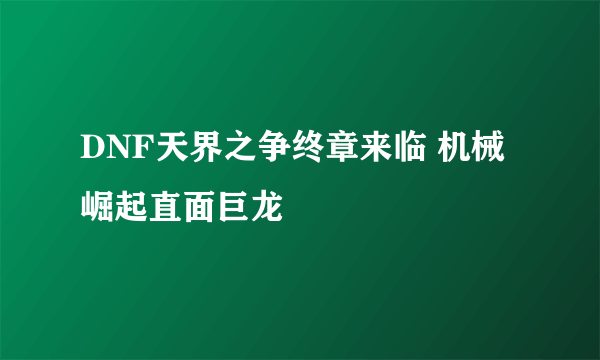 DNF天界之争终章来临 机械崛起直面巨龙